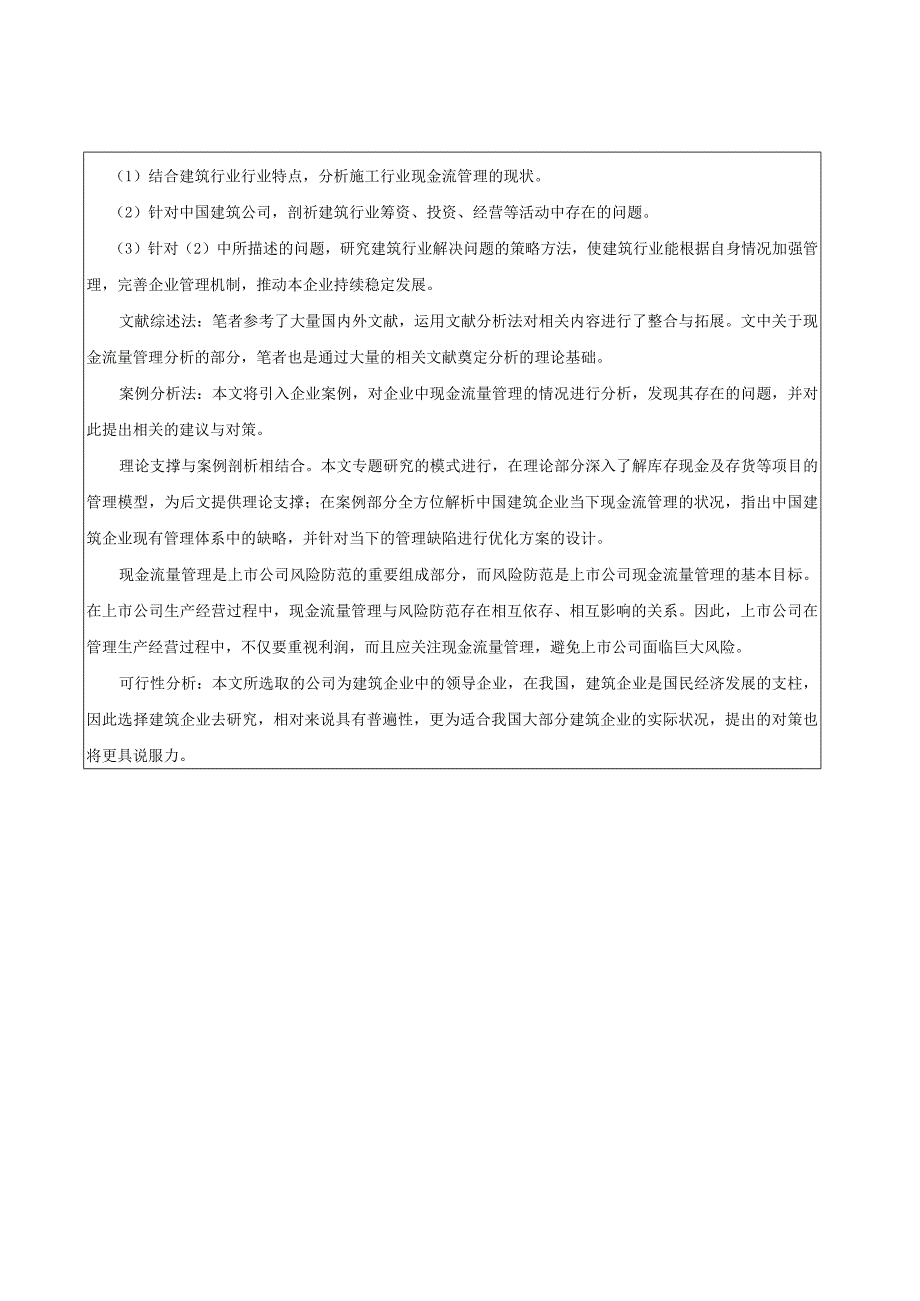 （1）结合建筑行业行业特点，分析施工行业现金流管理的现状。

（2）针对中国建筑公司，剖析建筑行业筹资、投资、经营等活动中存在的问题。

（3）针对（2）中所描述的问题，研究建筑行业解决问题的策略方法，使建筑行业能根据自身情况加强管理，完善企业管理机制，推动本企业持续稳定发展。

文献综述法：笔者参考了大量国内外文献，运用文献分析法对相关内容进行了整合与拓展。文中关于现金流量管理分析的部分，笔者也是通过大量的相关文献奠定分析的理论基础。

案例分析法：本文将引入企业案例，对企业中现金流量管理的情况进行分析，发现其存在的问题，并对此提出相关的建议与对策。

理论支撑与案例剖析相结合。本文专题研究的模式进行，在理论部分深入了解库存现金及存货等项目的管理模型，为后文提供理论支撑；在案例部分全方位解析中国建筑企业当下现金流管理的状况，指出中国建筑企业现有管理体系中的缺略，并针对当下的管理缺陷进行优化方案的设计。

现金流量管理是上市公司风险防范的重要组成部分，而风险防范是上市公司现金流量管理的基本目标。在上市公司生产经营过程中，现金流量管理与风险防范存在相互依存、相互影响的关系。因此，上市公司在管理生产经营过程中，不仅要重视利润，而且应关注现金流量管理，避免上市公司面临巨大风险。

可行性分析：本文所选取的公司为建筑企业中的领导企业，在我国，建筑企业是国民经济发展的支柱，因此选择建筑企业去研究，相对来说具有普遍性，更为适合我国大部分建筑企业的实际状况，提出的对策也将更具说服力。